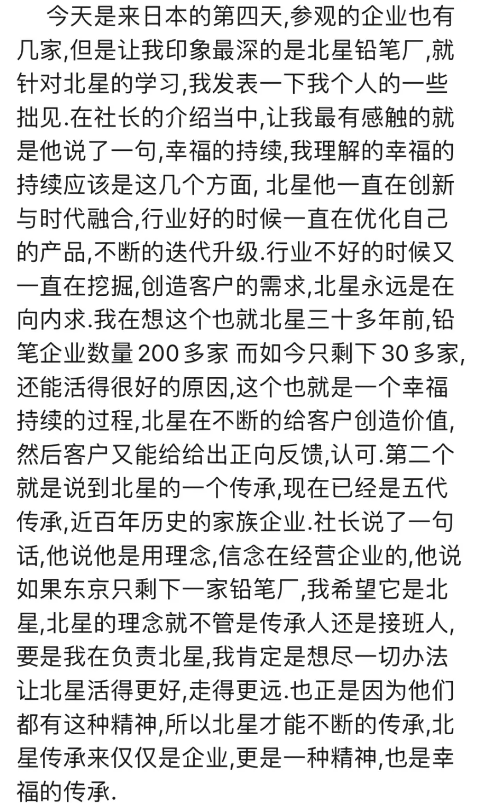 今天是来日本的第四天,参观的企业也有几家,但是让我印象最深的是北星铅笔厂,就针对北星的学习,我发表一下我个人的一些拙见.在社长的介绍当中,让我最有感触的就是他说了一句,幸福的持续,我理解的幸福的持续应该是这几个方面, 北星他一直在创新与时代融合,行业好的时候一直在优化自己的产品,不断的迭代升级.行业不好的时候又一直在挖掘,创造客户的需求,北星永远是在向内求.我在想这个也就北星三十多年前,铅笔企业数量 200 多家 而如今只剩下 30 多家,还能活得很好的原因,这个也就是一个幸福持续的过程,北星在不断的给客户创造价值,然后客户又能给给出正向反馈,认可.第二个就是说到北星的一个传承,现在已经是五代传承,近百年历史的家族企业.社长说了一句话,他说他是用理念,信念在经营企业的,他说如果东京只剩下一家铅笔厂,我希望它是北星,北星的理念就不管是传承人还是接班人,要是我在负责北星,我肯定是想尽一切办法让北星活得更好,走得更远.也正是因为他们都有这种精神,所以北星才能不断的传承,北星传承来仅仅是企业,更是一种精神,也是幸福的传承.